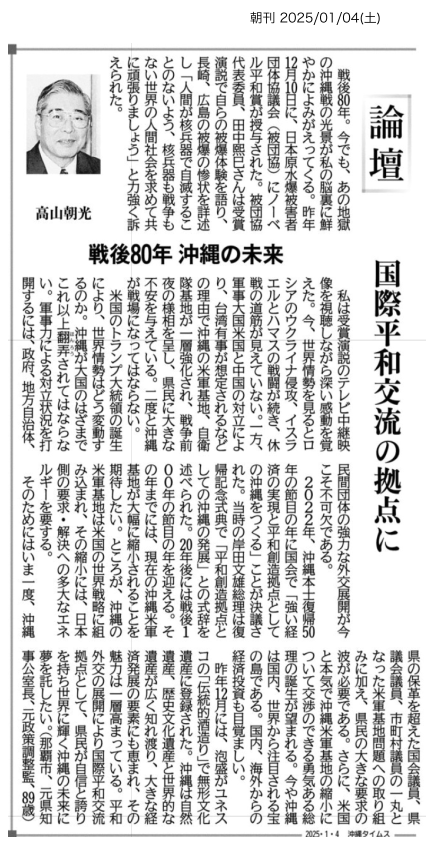 朝刊 2025/01/04(土)

論壇

国際平和交流の拠点に

高山朝光

戦後80年 沖縄の未来

戦後80年。今でも、あの地獄の沖縄戦の光景が私の脳裏に鮮やかによみがえってくる。昨年12月10日に、日本原水爆被害者団体協議会(被団協)にノーベル平和賞が授与された。被団協代表委員、田中熙巳さんは受賞演説で自らの被爆体験を語り、長崎、広島の被爆の惨状を詳述し「人間が核兵器で自滅することのないよう、核兵器も戦争もない世界の人間社会を求めて共に頑張りましょう」と力強く訴えられた。

私は受賞演説のテレビ中継映像を視聴しながら深い感動を覚えた。今、世界情勢を見るとロシアのウクライナ侵攻、イスラエルとハマスの戦闘が続き、休戦の道筋が見えていない。一方、軍事大国米国と中国の対立により、台湾有事が想定されるなどの理由で沖縄の米軍基地、自衛隊基地が一層強化され、戦争前夜の様相を呈し、県民に大きな不安を与えている。二度と沖縄が戦場になってはならない。

米国のトランプ大統領の誕生により、世界情勢はどう変動するのか。沖縄が大国のはざまでこれ以上翻弄されてはならない。軍事力による対立状況を打開するには、政府、地方自治体、民間団体の強力な外交展開が今こそ不可欠である。

2022年、沖縄本土復帰50年の節目の年に国会で「強い経済の実現と平和創造拠点としての沖縄をつくる」ことが決議された。当時の岸田文雄総理は復帰記念式典で「平和創造拠点としての沖縄の発展」との式辞を述べられた。20年後には戦後100年の節目の年を迎える。その年までには、現在の沖縄米軍基地が大幅に縮小されることを期待したい。ところが、沖縄の米軍基地は米国の世界戦略に組み込まれ、その縮小には、日本側の要求・解決への多大なエネルギーを要する。

そのためにはいま一度、沖縄県の保革を超えた国会議員、県議会議員、市町村議員の一丸となった米軍基地問題への取り組みに加え、県民の大きな要求の波が必要である。さらに、米国と本気で沖縄米軍基地の縮小について交渉のできる勇気ある総理の誕生が望まれる。今や沖縄は国内、世界から注目される宝の島である。国内、海外からの経済投資も目覚ましい。

昨年12月には、泡盛がユネスコの「伝統的酒造り」で無形文化遺産に登録された。沖縄は自然遺産、歴史文化遺産と世界的な遺産が広く知れ渡り、大きな経済発展の要素にも恵まれ、その魅力は一層高まっている。平和外交の展開により国際平和交流拠点として、県民が自信と誇りを持ち世界に輝く沖縄の未来に夢を託したい。(那覇市、元県知事公室長、元政策調整監、89歳)

2025・1・4 沖縄タイムス